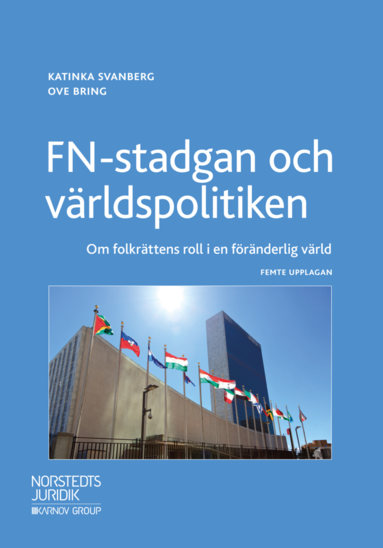 KATINKA SVANBERG
OVE BRING

FN-stadgan och världspolitiken

Om folkrättens roll i en föränderlig värld

FEMTE UPPLAGAN

NORSTEDTS
JURIDIK
KARNOV GROUP